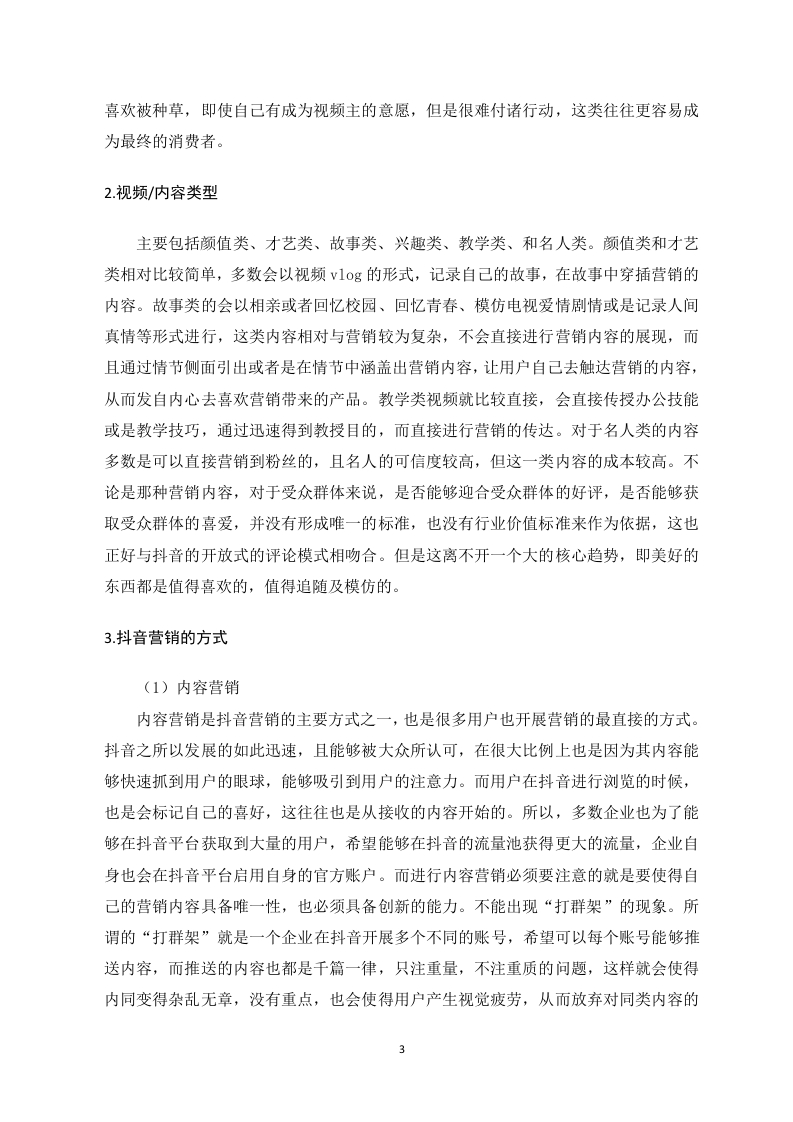 喜欢被种草，即使自己有成为视频主的意愿，但是很难付诸行动，这类往往更容易成为最终的消费者。

2.视频/内容类型

主要包括颜值类、才艺类、故事类、兴趣类、教学类、和名人类。颜值类和才艺类相对比较简单，多数会以视频 vlog 的形式，记录自己的故事，在故事中穿插营销的内容。故事类的会以相亲或者回忆校园、回忆青春、模仿电视爱情剧情或是记录人间真情等形式进行，这类内容相对与营销较为复杂，不会直接进行营销内容的展现，而且通过情节侧面引出或者是在情节中涵盖出营销内容，让用户自己去触达营销的内容，从而发自内心去喜欢营销带来的产品。教学类视频就比较直接，会直接传授办公技能或是教学技巧，通过迅速得到教授目的，而直接进行营销的传达。对于名人类的内容多数是可以直接营销到粉丝的，且名人的可信度较高，但这一类内容的成本较高。不论是那种营销内容，对于受众群体来说，是否能够迎合受众群体的好评，是否能够获取受众群体的喜爱，并没有形成唯一的标准，也没有行业价值标准来作为依据，这也正好与抖音的开放式的评论模式相吻合。但是这离不开一个大的核心趋势，即美好的东西都是值得喜欢的，值得追随及模仿的。

3.抖音营销的方式

（1）内容营销

内容营销是抖音营销的主要方式之一，也是很多用户也开展营销的最直接的方式。抖音之所以发展的如此迅速，且能够被大众所认可，在很大比例上也是因为其内容能够快速抓到用户的眼球，能够吸引到用户的注意力。而用户在抖音进行浏览的时候，也是会标记自己的喜好，这往往也是从接收的内容开始的。所以，多数企业也为了能够在抖音平台获取到大量的用户，希望能够在抖音的流量池获得更大的流量，企业自身也会在抖音平台启用自身的官方账户。而进行内容营销必须要注意的就是要使得自己的营销内容具备唯一性，也必须具备创新的能力。不能出现“打群架”的现象。所谓的“打群架”就是一个企业在抖音开展多个不同的账号，希望可以每个账号能够推送内容，而推送的内容也都是千篇一律，只注重量，不注重质的问题，这样就会使得内同变得杂乱无章，没有重点，也会使得用户产生视觉疲劳，从而放弃对同类内容的

3